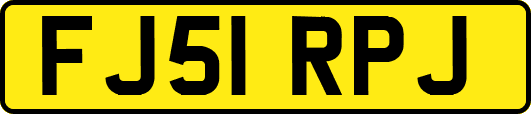 FJ51 RPJ